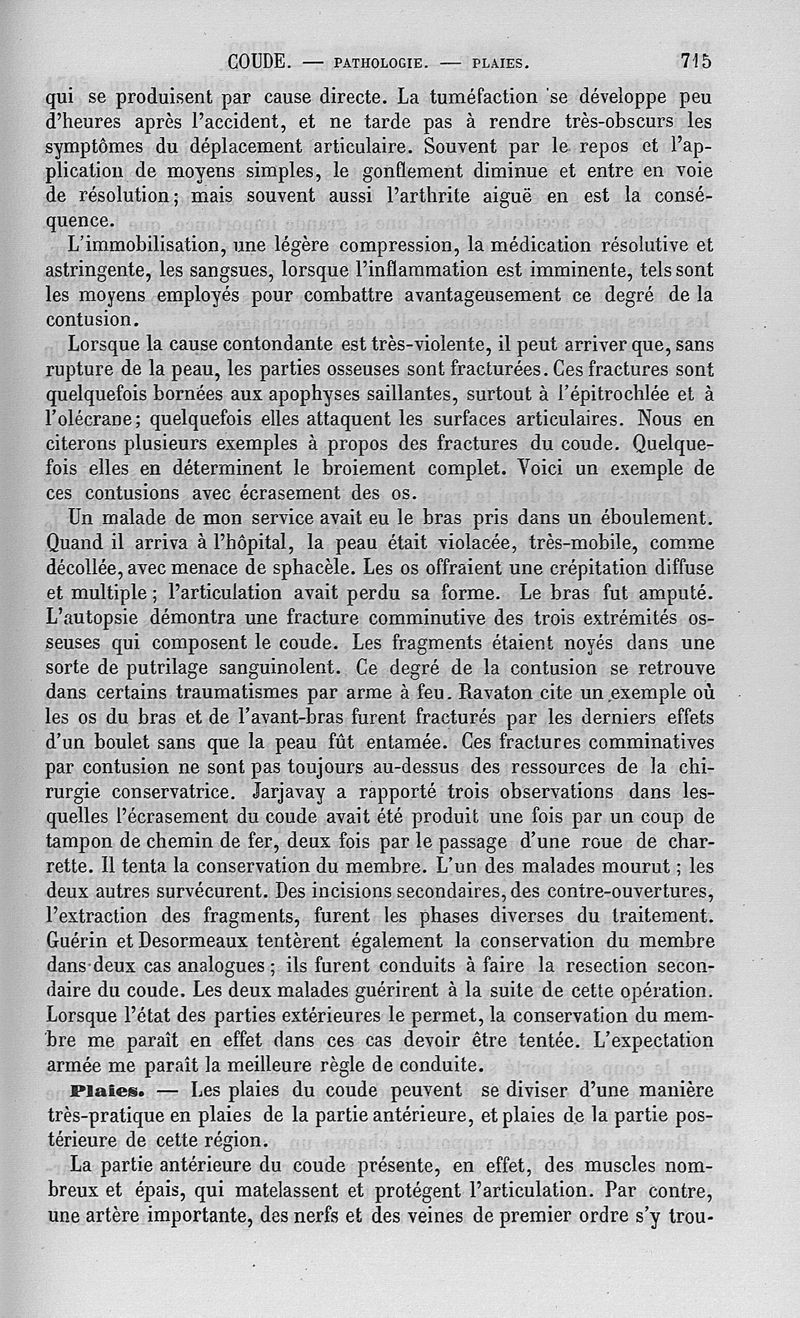 COUDE. — PATHOLOGIE. — PLAIES. 715

qui se produisent par cause directe. La tuméfaction se développe peu d'heures après l'accident, et ne tarde pas à rendre très-obscurs les symptômes du déplacement articulaire. Souvent par le repos et l'application de moyens simples, le gonflement diminue et entre en voie de résolution; mais souvent aussi l'arthrite aiguë en est la conséquence.

L'immobilisation, une légère compression, la médication résolutive et astringente, les sangsues, lorsque l'inflammation est imminente, tels sont les moyens employés pour combattre avantageusement ce degré de la contusion.

Lorsque la cause contondante est très-violente, il peut arriver que, sans rupture de la peau, les parties osseuses sont fracturées. Ces fractures sont quelquefois bornées aux apophyses saillantes, surtout à l'épitrochlée et à l'olécrane; quelquefois elles attaquent les surfaces articulaires. Nous en citerons plusieurs exemples à propos des fractures du coude. Quelquefois elles en déterminent le broiement complet. Voici un exemple de ces contusions avec écrasement des os.

Un malade de mon service avait eu le bras pris dans un éboulement. Quand il arriva à l'hôpital, la peau était violacée, très-mobile, comme décollée, avec menace de sphacèle. Les os offraient une crépitation diffuse et multiple; l'articulation avait perdu sa forme. Le bras fut amputé. L'autopsie démontra une fracture comminutive des trois extrémités osseuses qui composent le coude. Les fragments étaient noyés dans une sorte de putrilage sanguinolent. Ce degré de la contusion se retrouve dans certains traumatismes par arme à feu. Ravaton cite un exemple où les os du bras et de l'avant-bras furent fracturés par les derniers effets d'un boulet sans que la peau fût entamée. Ces fractures comminatives par contusion ne sont pas toujours au-dessus des ressources de la chirurgie conservatrice. Jarjavay a rapporté trois observations dans lesquelles l'écrasement du coude avait été produit une fois par un coup de tampon de chemin de fer, deux fois par le passage d'une roue de charrette. Il tenta la conservation du membre. L'un des malades mourut; les deux autres survécurent. Des incisions secondaires, des contre-ouvertures, l'extraction des fragments, furent les phases diverses du traitement. Guérin et Desormeaux tentèrent également la conservation du membre dans deux cas analogues; ils furent conduits à faire la resection secondaire du coude. Les deux malades guérirent à la suite de cette opération. Lorsque l'état des parties extérieures le permet, la conservation du membre me paraît en effet dans ces cas devoir être tentée. L'expectation armée me paraît la meilleure règle de conduite.

Plaies. — Les plaies du coude peuvent se diviser d'une manière très-pratique en plaies de la partie antérieure, et plaies de la partie postérieure de cette région.

La partie antérieure du coude présente, en effet, des muscles nombreux et épais, qui matelassent et protégent l'articulation. Par contre, une artère importante, des nerfs et des veines de premier ordre s'y trou-